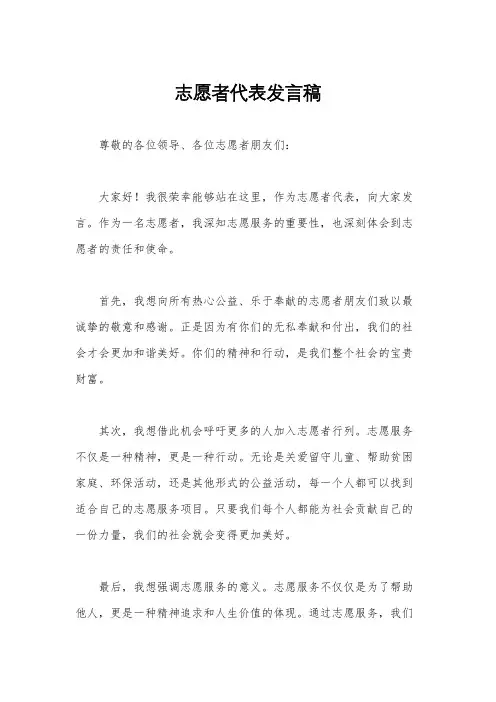 志愿者代表发言稿

尊敬的各位领导、各位志愿者朋友们：

大家好！我很荣幸能够站在这里，作为志愿者代表，向大家发言。作为一名志愿者，我深知志愿服务的重要性，也深刻体会到志愿者的责任和使命。

首先，我想向所有热心公益、乐于奉献的志愿者朋友们致以最诚挚的敬意和感谢。正是因为有你们的无私奉献和付出，我们的社会才会更加和谐美好。你们的精神和行动，是我们整个社会的宝贵财富。

其次，我想借此机会呼吁更多的人加入志愿者行列。志愿服务不仅是一种精神，更是一种行动。无论是关爱留守儿童、帮助贫困家庭、环保活动，还是其他形式的公益活动，每一个人都可以找到适合自己的志愿服务项目。只要我们每个人都能为社会贡献自己的一份力量，我们的社会就会变得更加美好。

最后，我想强调志愿服务的意义。志愿服务不仅仅是为了帮助他人，更是一种精神追求和人生价值的体现。通过志愿服务，我们